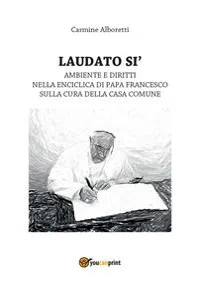 Carmine Alboretti

LAUDATO SI'

AMBIENTE E DIRITTI
NELLA ENCICLICA DI PAPA FRANCESCO
SULLA CURA DELLA CASA COMUNE

youcanprint